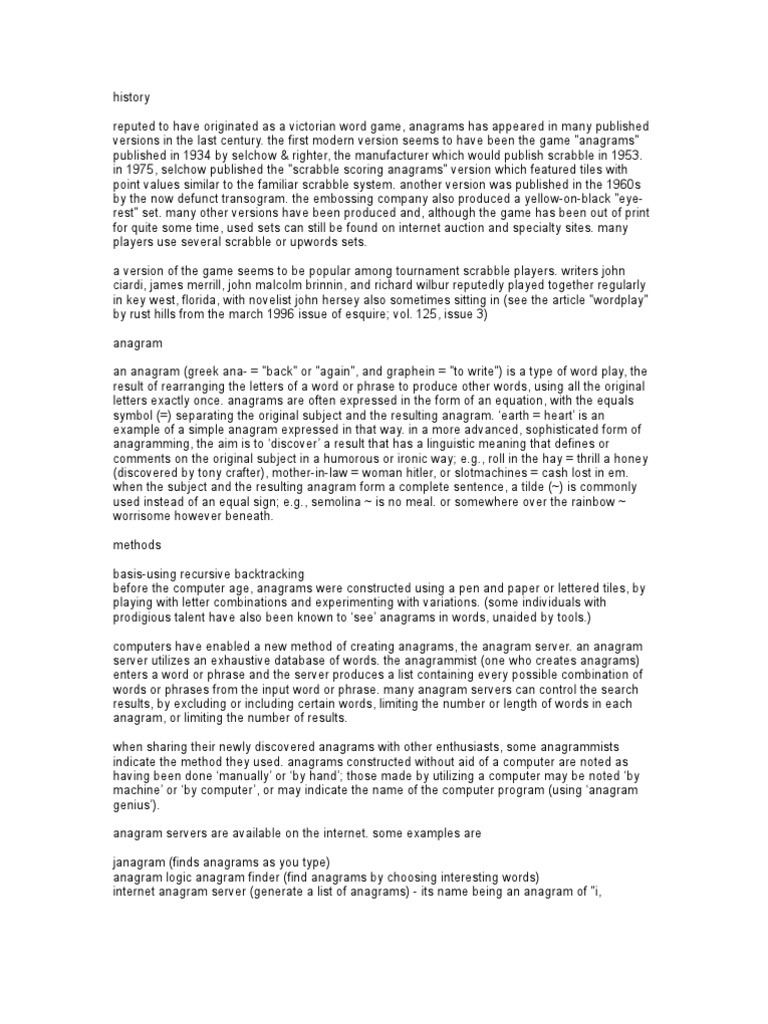 history

reputed to have originated as a victorian word game, anagrams has appeared in many published versions in the last century. the first modern version seems to have been the game "anagrams" published in 1934 by selchow & righter, the manufacturer which would publish scrabble in 1953. in 1975, selchow published the "scrabble scoring anagrams" version which featured tiles with point values similar to the familiar scrabble system. another version was published in the 1960s by the now defunct transogram. the embossing company also produced a yellow-on-black "eye-rest" set. many other versions have been produced and, although the game has been out of print for quite some time, used sets can still be found on internet auction and specialty sites. many players use several scrabble or upwords sets.

a version of the game seems to be popular among tournament scrabble players. writers john ciardi, james merrill, john malcolm brinnin, and richard wilbur reputedly played together regularly in key west, florida, with novelist john hersey also sometimes sitting in (see the article "wordplay" by rust hills from the march 1996 issue of esquire; vol. 125, issue 3)

anagram

an anagram (greek ana- = "back" or "again", and graphein = "to write") is a type of word play, the result of rearranging the letters of a word or phrase to produce other words, using all the original letters exactly once. anagrams are often expressed in the form of an equation, with the equals symbol (=) separating the original subject and the resulting anagram. 'earth = heart' is an example of a simple anagram expressed in that way. in a more advanced, sophisticated form of anagramming, the aim is to 'discover' a result that has a linguistic meaning that defines or comments on the original subject in a humorous or ironic way; e.g., roll in the hay = thrill a honey (discovered by tony crafter), mother-in-law = woman hitler, or slotmachines = cash lost in em. when the subject and the resulting anagram form a complete sentence, a tilde (~) is commonly used instead of an equal sign; e.g., semolina ~ is no meal. or somewhere over the rainbow ~ worrisome however beneath.

methods

basis-using recursive backtracking
before the computer age, anagrams were constructed using a pen and paper or lettered tiles, by playing with letter combinations and experimenting with variations. (some individuals with prodigious talent have also been known to 'see' anagrams in words, unaided by tools.)

computers have enabled a new method of creating anagrams, the anagram server. an anagram server utilizes an exhaustive database of words. the anagrammist (one who creates anagrams) enters a word or phrase and the server produces a list containing every possible combination of words or phrases from the input word or phrase. many anagram servers can control the search results, by excluding or including certain words, limiting the number or length of words in each anagram, or limiting the number of results.

when sharing their newly discovered anagrams with other enthusiasts, some anagrammists indicate the method they used. anagrams constructed without aid of a computer are noted as having been done 'manually' or 'by hand'; those made by utilizing a computer may be noted 'by machine' or 'by computer', or may indicate the name of the computer program (using 'anagram genius').

anagram servers are available on the internet. some examples are

janagram (finds anagrams as you type)
anagram logic anagram finder (find anagrams by choosing interesting words)
internet anagram server (generate a list of anagrams) - its name being an anagram of "i,